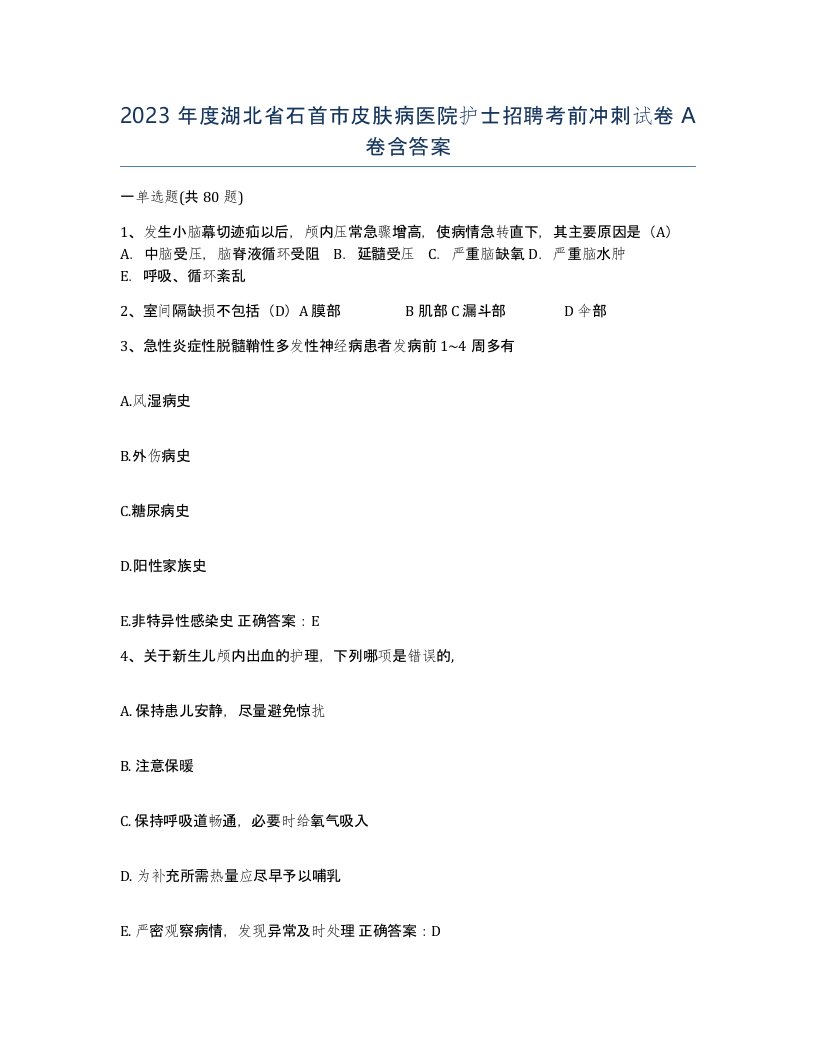 2023 年度湖北省石首市皮肤病医院护士招聘考前冲刺试卷 A 卷含答案

一单选题(共 80 题)

1、发生小脑幕切迹疝以后，颅内压常急骤增高，使病情急转直下，其主要原因是（A）
A. 中脑受压，脑脊液循环受阻 B. 延髓受压 C. 严重脑缺氧 D. 严重脑水肿
E. 呼吸、循环紊乱

2、室间隔缺损不包括（D）A 膜部 B 肌部 C 漏斗部 D 伞部

3、急性炎症性脱髓鞘性多发性神经病患者发病前 1~4 周多有

A.风湿病史

B.外伤病史

C.糖尿病史

D.阳性家族史

E.非特异性感染史 正确答案：E

4、关于新生儿颅内出血的护理，下列哪项是错误的,

A. 保持患儿安静，尽量避免惊扰

B. 注意保暖

C. 保持呼吸道畅通，必要时给氧气吸入

D. 为补充所需热量应尽早予以哺乳

E. 严密观察病情，发现异常及时处理 正确答案：D